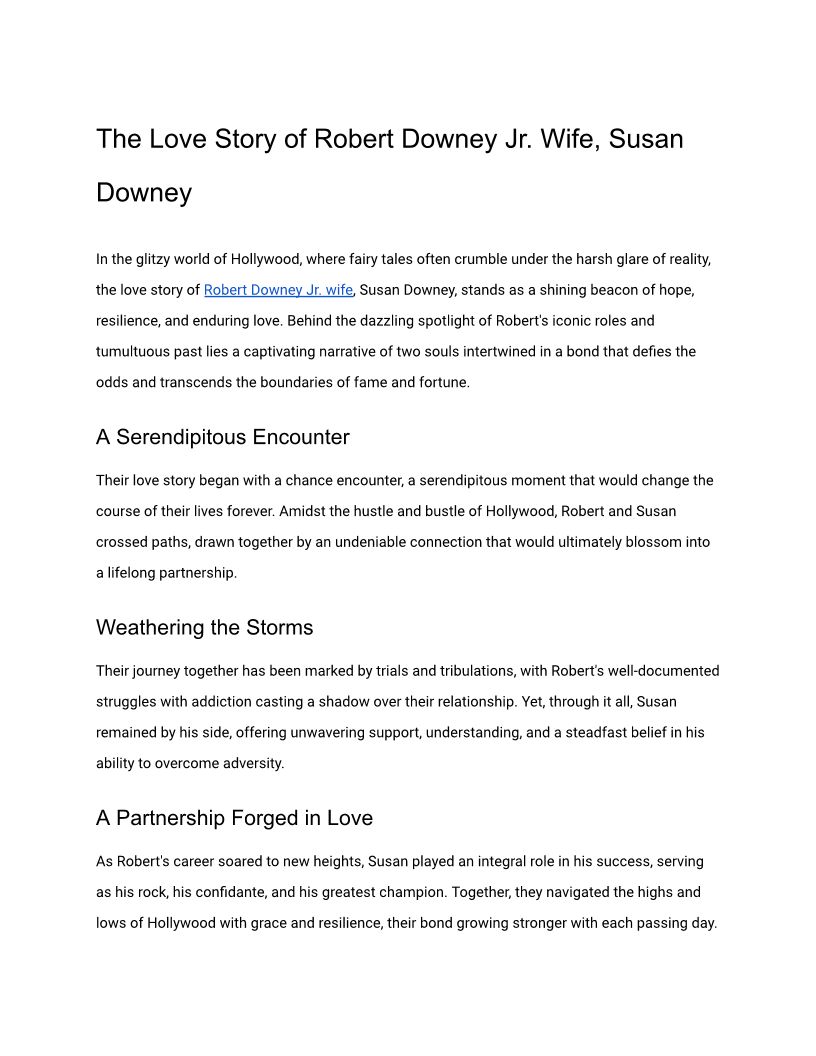 The Love Story of Robert Downey Jr. Wife, Susan Downey

In the glitzy world of Hollywood, where fairy tales often crumble under the harsh glare of reality, the love story of Robert Downey Jr. wife, Susan Downey, stands as a shining beacon of hope, resilience, and enduring love. Behind the dazzling spotlight of Robert's iconic roles and tumultuous past lies a captivating narrative of two souls intertwined in a bond that defies the odds and transcends the boundaries of fame and fortune.

A Serendipitous Encounter

Their love story began with a chance encounter, a serendipitous moment that would change the course of their lives forever. Amidst the hustle and bustle of Hollywood, Robert and Susan crossed paths, drawn together by an undeniable connection that would ultimately blossom into a lifelong partnership.

Weathering the Storms

Their journey together has been marked by trials and tribulations, with Robert's well-documented struggles with addiction casting a shadow over their relationship. Yet, through it all, Susan remained by his side, offering unwavering support, understanding, and a steadfast belief in his ability to overcome adversity.

A Partnership Forged in Love

As Robert's career soared to new heights, Susan played an integral role in his success, serving as his rock, his confidante, and his greatest champion. Together, they navigated the highs and lows of Hollywood with grace and resilience, their bond growing stronger with each passing day.